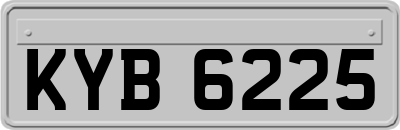 KYB 6225